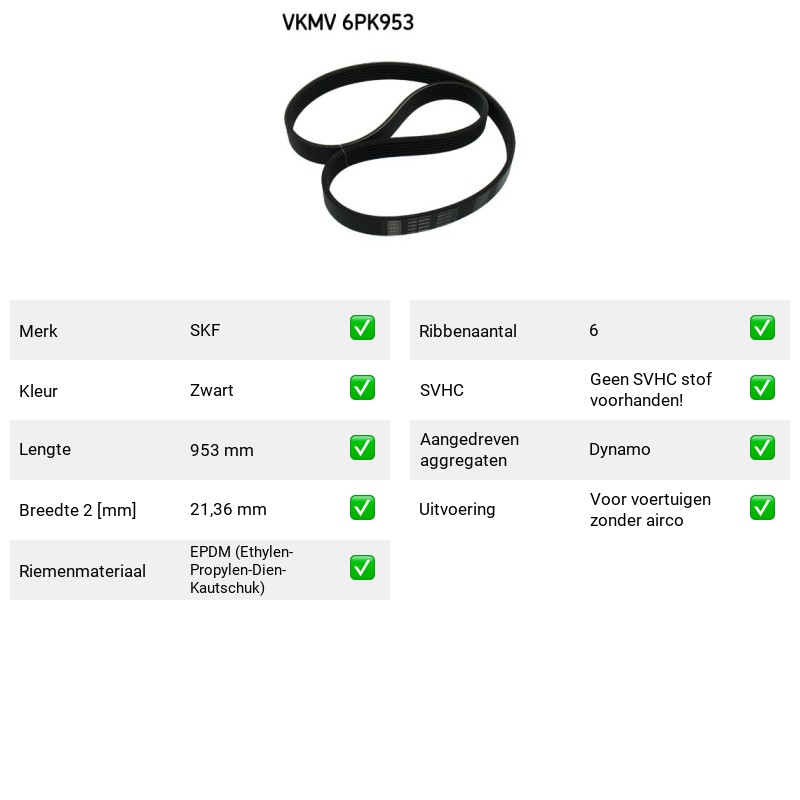 VKMV 6PK953

Merk SKF ☑
Kleur Zwart ☑
Lengte 953 mm ☑
Breedte 2 [mm] 21,36 mm ☑
Riemenmateriaal EPDM (Ethylen-Propylen-Dien-Kautschuk) ☑

Ribbenaantal 6 ☑
SVHC Geen SVHC stof voorhanden! ☑
Aangedreven aggregaten Dynamo ☑
Uitvoering Voor voertuigen zonder airco ☑